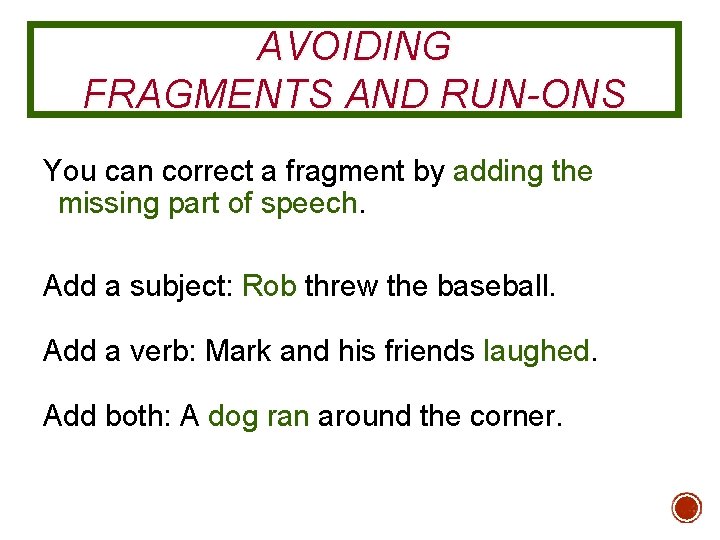 AVOIDING
FRAGMENTS AND RUN-ONS

You can correct a fragment by adding the missing part of speech.

Add a subject: Rob threw the baseball.

Add a verb: Mark and his friends laughed.

Add both: A dog ran around the corner.